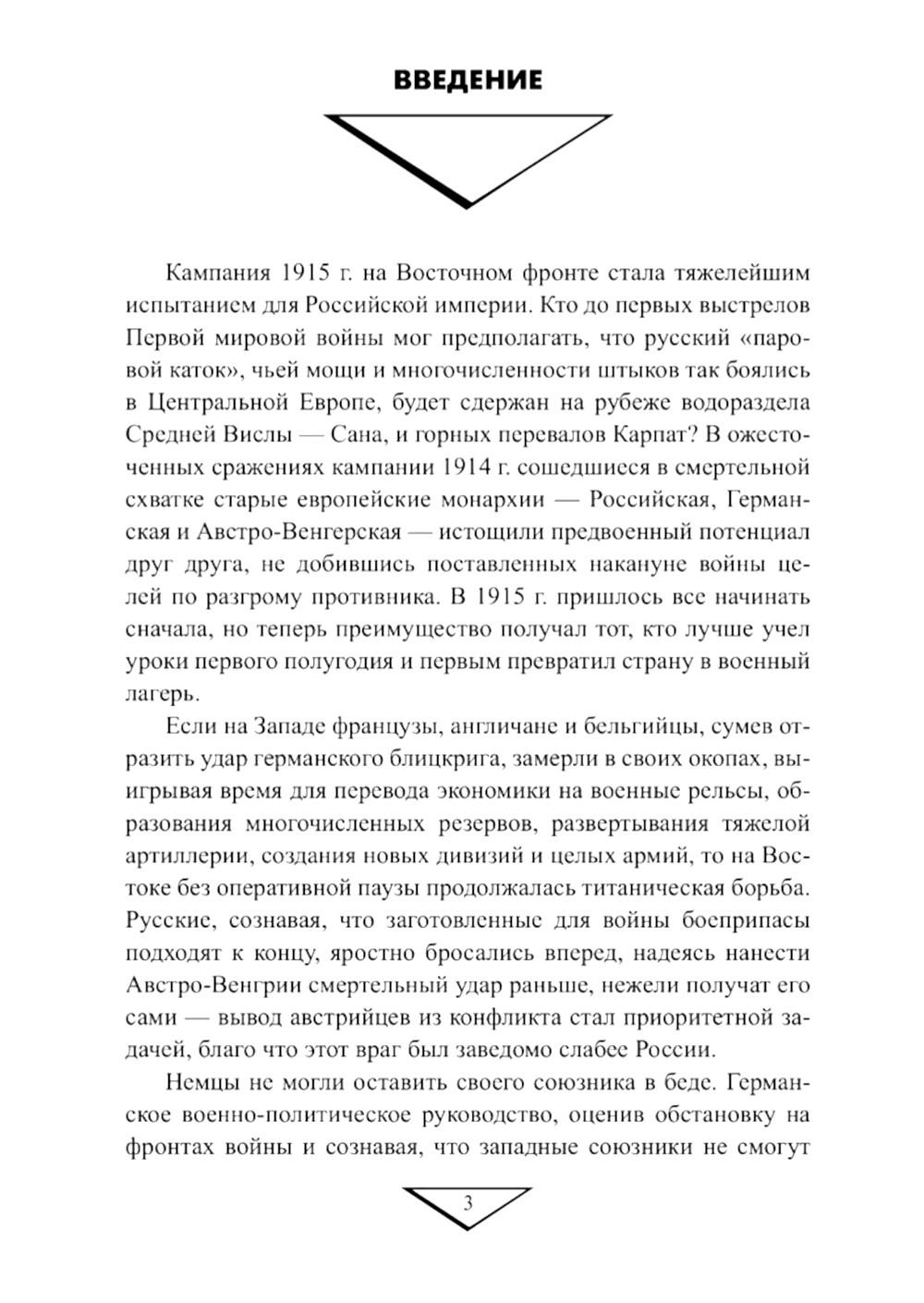 ВВЕДЕНИЕ

Кампания 1915 г. на Восточном фронте стала тяжелейшим испытанием для Российской империи. Кто до первых выстрелов Первой мировой войны мог предполагать, что русский «паровой каток», чьей мощи и многочисленности штыков так боялись в Центральной Европе, будет сдержан на рубеже водораздела Средней Вислы — Сана, и горных перевалов Карпат? В ожесточенных сражениях кампании 1914 г. сошедшиеся в смертельной схватке старые европейские монархии — Российская, Германская и Австро-Венгерская — истощили предвоенный потенциал друг друга, не добившись поставленных накануне войны целей по разгрому противника. В 1915 г. пришлось все начинать сначала, но теперь преимущество получал тот, кто лучше учел уроки первого полугодия и первым превратил страну в военный лагерь.

Если на Западе французы, англичане и бельгийцы, сумев отразить удар германского блицкрига, замерли в своих окопах, выигрывая время для перевода экономики на военные рельсы, образования многочисленных резервов, развертывания тяжелой артиллерии, создания новых дивизий и целых армий, то на Востоке без оперативной паузы продолжалась титаническая борьба. Русские, сознавая, что заготовленные для войны боеприпасы подходят к концу, яростно бросались вперед, надеясь нанести Австро-Венгрии смертельный удар раньше, нежели получат его сами — вывод австрийцев из конфликта стал приоритетной задачей, благо что этот враг был заведомо слабее России.

Немцы не могли оставить своего союзника в беде. Германское военно-политическое руководство, оценив обстановку на фронтах войны и сознавая, что западные союзники не смогут

3